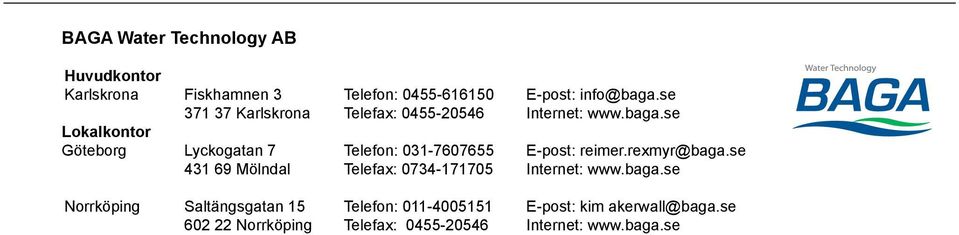 BAGA Water Technology AB

Huvudkontor
Karlskrona Fiskhamnen 3 Telefon: 0455-616150 E-post: info@baga.se
371 37 Karlskrona Telefax: 0455-20546 Internet: www.baga.se

Lokalkontor
Göteborg Lyckogatan 7 Telefon: 031-7607655 E-post: reimer.rexmyr@baga.se
431 69 Mölndal Telefax: 0734-171705 Internet: www.baga.se

Norrköping Saltängsgatan 15 Telefon: 011-4005151 E-post: kim akerwall@baga.se
602 22 Norrköping Telefax: 0455-20546 Internet: www.baga.se

Water Technology
BAGA